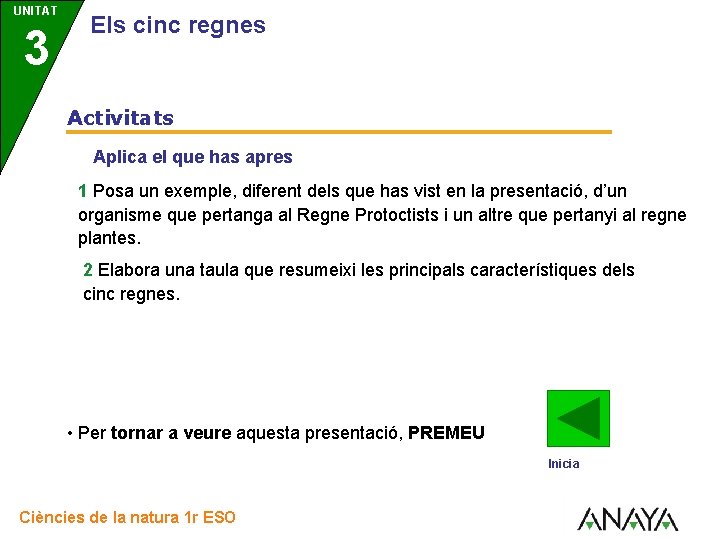 UNITAT
3

Els cinc regnes

Activitats

Aplica el que has apres

1 Posa un exemple, diferent dels que has vist en la presentació, d'un organisme que pertanga al Regne Protoctists i un altre que pertanyi al regne plantes.

2 Elabora una taula que resumeixi les principals característiques dels cinc regnes.

• Per tornar a veure aquesta presentació, PREMEU

Inicia

Ciències de la natura 1r ESO

ANAYA